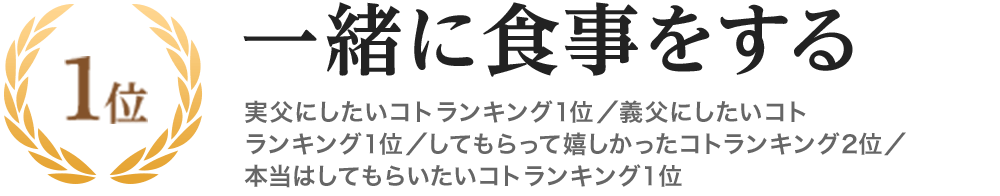 1位

一緒に食事をする

実父にしたいコトランキング1位／義父にしたいコトランキング1位／してもらって嬉しかったコトランキング2位／本当はしてもらいたいコトランキング1位